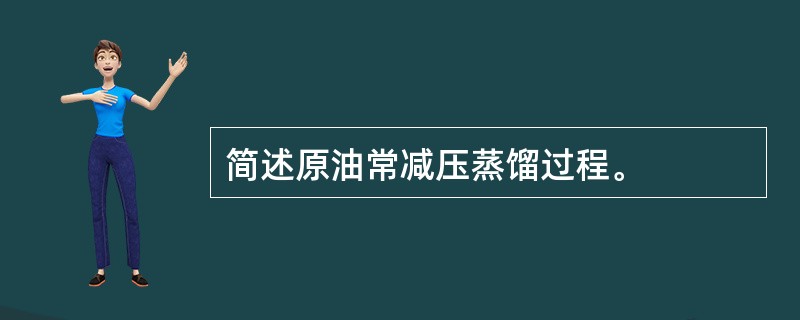 简述原油常减压蒸馏过程。